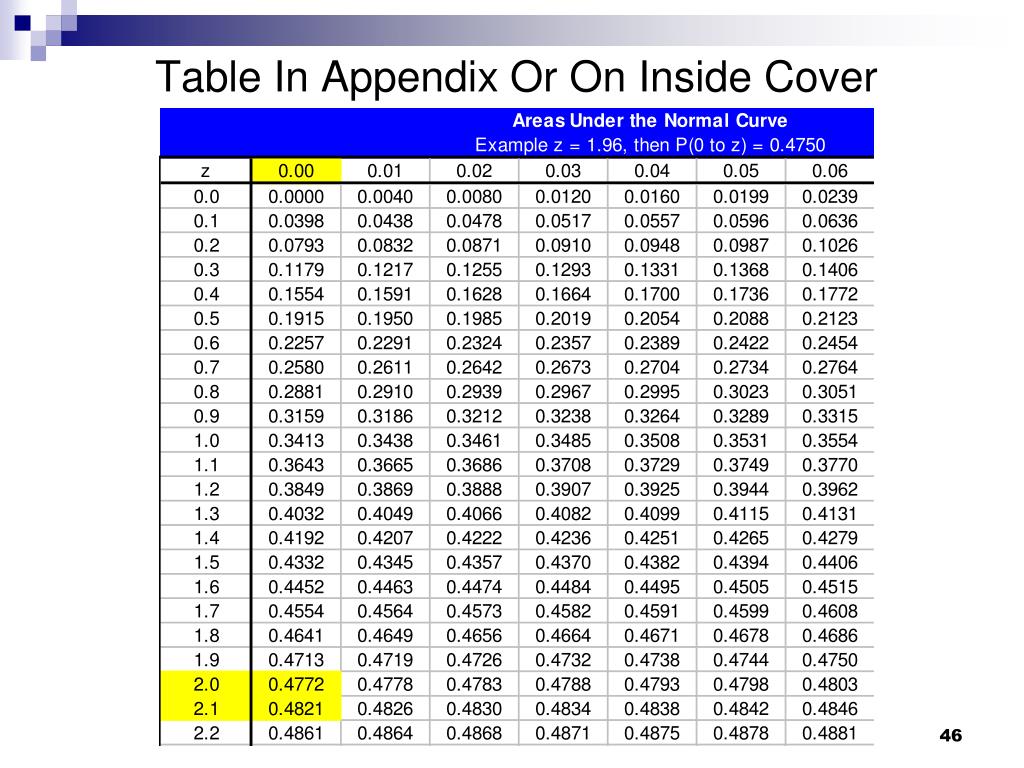 Table In Appendix Or On Inside Cover

Areas Under the Normal Curve
Example z = 1.96, then P(0 to z) = 0.4750

| z | 0.00 | 0.01 | 0.02 | 0.03 | 0.04 | 0.05 | 0.06 |
|---|---|---|---|---|---|---|---|
| 0.0 | 0.0000 | 0.0040 | 0.0080 | 0.0120 | 0.0160 | 0.0199 | 0.0239 |
| 0.1 | 0.0398 | 0.0438 | 0.0478 | 0.0517 | 0.0557 | 0.0596 | 0.0636 |
| 0.2 | 0.0793 | 0.0832 | 0.0871 | 0.0910 | 0.0948 | 0.0987 | 0.1026 |
| 0.3 | 0.1179 | 0.1217 | 0.1255 | 0.1293 | 0.1331 | 0.1368 | 0.1406 |
| 0.4 | 0.1554 | 0.1591 | 0.1628 | 0.1664 | 0.1700 | 0.1736 | 0.1772 |
| 0.5 | 0.1915 | 0.1950 | 0.1985 | 0.2019 | 0.2054 | 0.2088 | 0.2123 |
| 0.6 | 0.2257 | 0.2291 | 0.2324 | 0.2357 | 0.2389 | 0.2422 | 0.2454 |
| 0.7 | 0.2580 | 0.2611 | 0.2642 | 0.2673 | 0.2704 | 0.2734 | 0.2764 |
| 0.8 | 0.2881 | 0.2910 | 0.2939 | 0.2967 | 0.2995 | 0.3023 | 0.3051 |
| 0.9 | 0.3159 | 0.3186 | 0.3212 | 0.3238 | 0.3264 | 0.3289 | 0.3315 |
| 1.0 | 0.3413 | 0.3438 | 0.3461 | 0.3485 | 0.3508 | 0.3531 | 0.3554 |
| 1.1 | 0.3643 | 0.3665 | 0.3686 | 0.3708 | 0.3729 | 0.3749 | 0.3770 |
| 1.2 | 0.3849 | 0.3869 | 0.3888 | 0.3907 | 0.3925 | 0.3944 | 0.3962 |
| 1.3 | 0.4032 | 0.4049 | 0.4066 | 0.4082 | 0.4099 | 0.4115 | 0.4131 |
| 1.4 | 0.4192 | 0.4207 | 0.4222 | 0.4236 | 0.4251 | 0.4265 | 0.4279 |
| 1.5 | 0.4332 | 0.4345 | 0.4357 | 0.4370 | 0.4382 | 0.4394 | 0.4406 |
| 1.6 | 0.4452 | 0.4463 | 0.4474 | 0.4484 | 0.4495 | 0.4505 | 0.4515 |
| 1.7 | 0.4554 | 0.4564 | 0.4573 | 0.4582 | 0.4591 | 0.4599 | 0.4608 |
| 1.8 | 0.4641 | 0.4649 | 0.4656 | 0.4664 | 0.4671 | 0.4678 | 0.4686 |
| 1.9 | 0.4713 | 0.4719 | 0.4726 | 0.4732 | 0.4738 | 0.4744 | 0.4750 |
| 2.0 | 0.4772 | 0.4778 | 0.4783 | 0.4788 | 0.4793 | 0.4798 | 0.4803 |
| 2.1 | 0.4821 | 0.4826 | 0.4830 | 0.4834 | 0.4838 | 0.4842 | 0.4846 |
| 2.2 | 0.4861 | 0.4864 | 0.4868 | 0.4871 | 0.4875 | 0.4878 | 0.4881 |

46